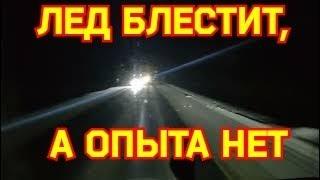 ЛЕД БЛЕСТИТ,

А ОПЫТА НЕТ